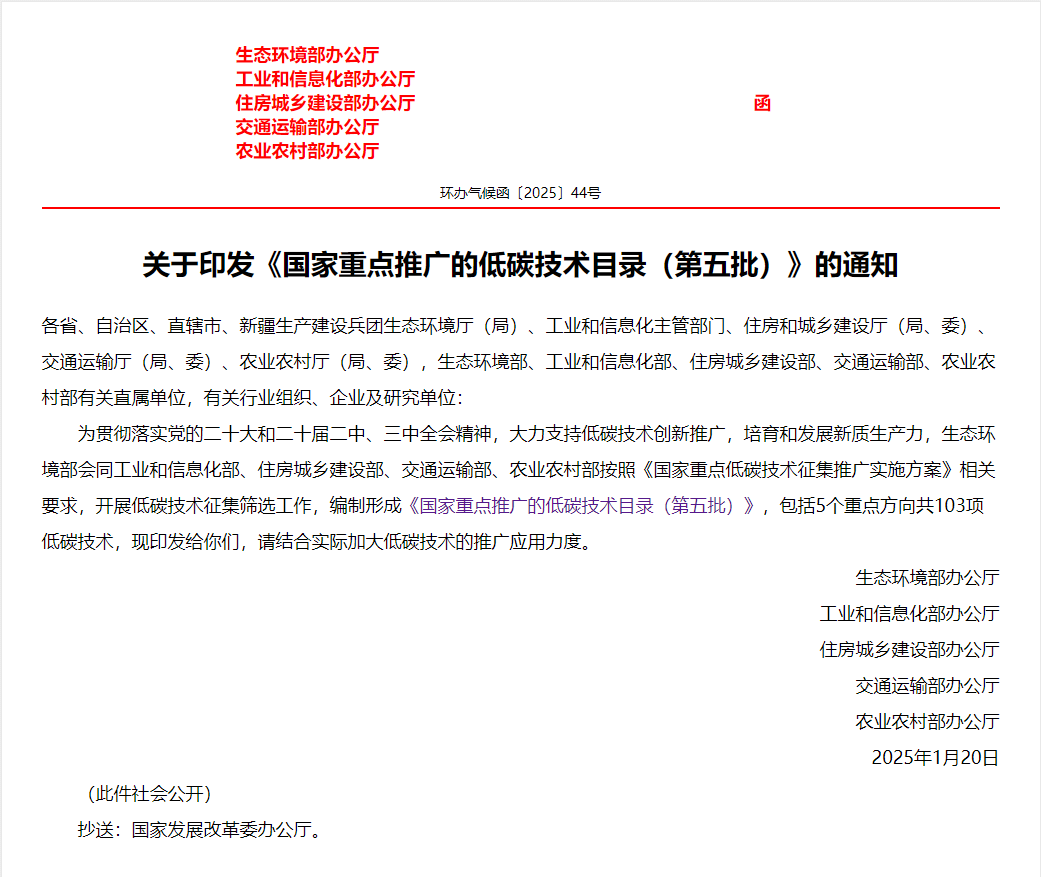 生态环境部办公厅
工业和信息化部办公厅
住房城乡建设部办公厅
交通运输部办公厅
农业农村部办公厅

函

环办气候函〔2025〕44号

关于印发《国家重点推广的低碳技术目录（第五批）》的通知

各省、自治区、直辖市、新疆生产建设兵团生态环境厅（局）、工业和信息化主管部门、住房和城乡建设厅（局、委）、交通运输厅（局、委）、农业农村厅（局、委），生态环境部、工业和信息化部、住房城乡建设部、交通运输部、农业农村部有关直属单位，有关行业组织、企业及研究单位：

为贯彻落实党的二十大和二十届二中、三中全会精神，大力支持低碳技术创新推广，培育和发展新质生产力，生态环境部会同工业和信息化部、住房城乡建设部、交通运输部、农业农村部按照《国家重点低碳技术征集推广实施方案》相关要求，开展低碳技术征集筛选工作，编制形成《国家重点推广的低碳技术目录（第五批）》，包括5个重点方向共103项低碳技术，现印发给你们，请结合实际加大低碳技术的推广应用力度。

生态环境部办公厅
工业和信息化部办公厅
住房城乡建设部办公厅
交通运输部办公厅
农业农村部办公厅
2025年1月20日

（此件社会公开）

抄送：国家发展改革委办公厅。